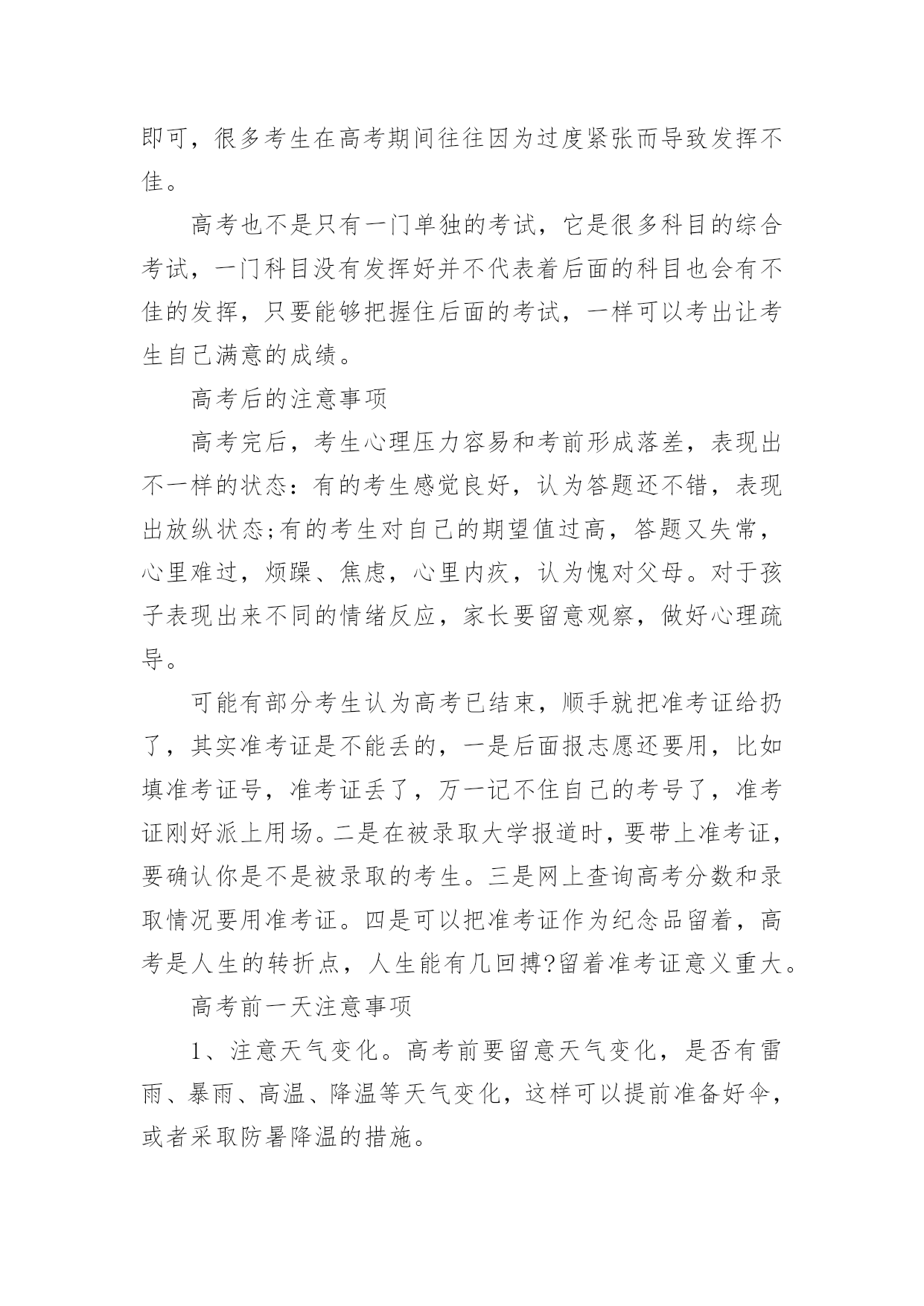 即可，很多考生在高考期间往往因为过度紧张而导致发挥不佳。

高考也不是只有一门单独的考试，它是很多科目的综合考试，一门科目没有发挥好并不代表着后面的科目也会有不佳的发挥，只要能够把握住后面的考试，一样可以考出让考生自己满意的成绩。

高考后的注意事项

高考完后，考生心理压力容易和考前形成落差，表现出不一样的状态：有的考生感觉良好，认为答题还不错，表现出放纵状态;有的考生对自己的期望值过高，答题又失常，心里难过，烦躁、焦虑，心里内疚，认为愧对父母。对于孩子表现出来不同的情绪反应，家长要留意观察，做好心理疏导。

可能有部分考生认为高考已结束，顺手就把准考证给扔了，其实准考证是不能丢的，一是后面报志愿还要用，比如填准考证号，准考证丢了，万一记不住自己的考号了，准考证刚好派上用场。二是在被录取大学报道时，要带上准考证，要确认你是不是被录取的考生。三是网上查询高考分数和录取情况要用准考证。四是可以把准考证作为纪念品留着，高考是人生的转折点，人生能有几回搏?留着准考证意义重大。

高考前一天注意事项

1、注意天气变化。高考前要留意天气变化，是否有雷雨、暴雨、高温、降温等天气变化，这样可以提前准备好伞，或者采取防暑降温的措施。